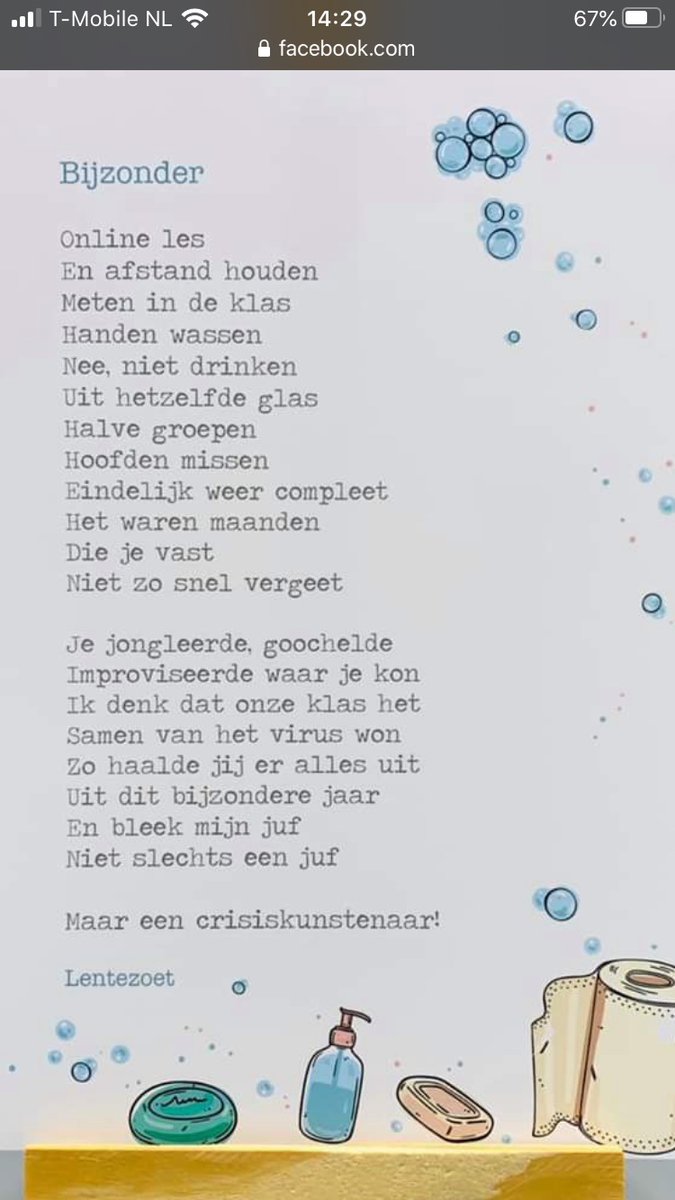 T-Mobile NL 14:29 67%
facebook.com

Bijzonder

Online les
En afstand houden
Meten in de klas
Handen wassen
Nee, niet drinken
Uit hetzelfde glas
Halve groepen
Hoofden missen
Eindelijk weer compleet
Het waren maanden
Die je vast
Niet zo snel vergeet

Je jongleerde, goochelde
Improviseerde waar je kon
Ik denk dat onze klas het
Samen van het virus won
Zo haalde jij er alles uit
Uit dit bijzondere jaar
En bleek mijn juf
Niet slechts een juf

Maar een crisiskunstenaar!

Lentezoet